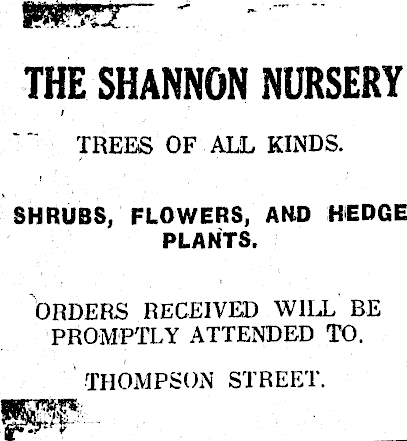 THE SHANNON NURSERY

TREES OF ALL KINDS.

SHRUBS, FLOWERS, AND HEDGE PLANTS.

ORDERS RECEIVED WILL BE PROMPTLY ATTENDED TO.

THOMPSON STREET.